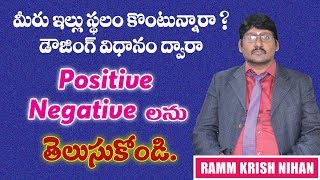 మీరు ఇల్లు స్థలం కొంటున్నారా ?
డౌజింగ్ విధానం ద్వారా

Positive
Negative లను
తెలుసుకోండి.

RAMM KRISH NIHAN